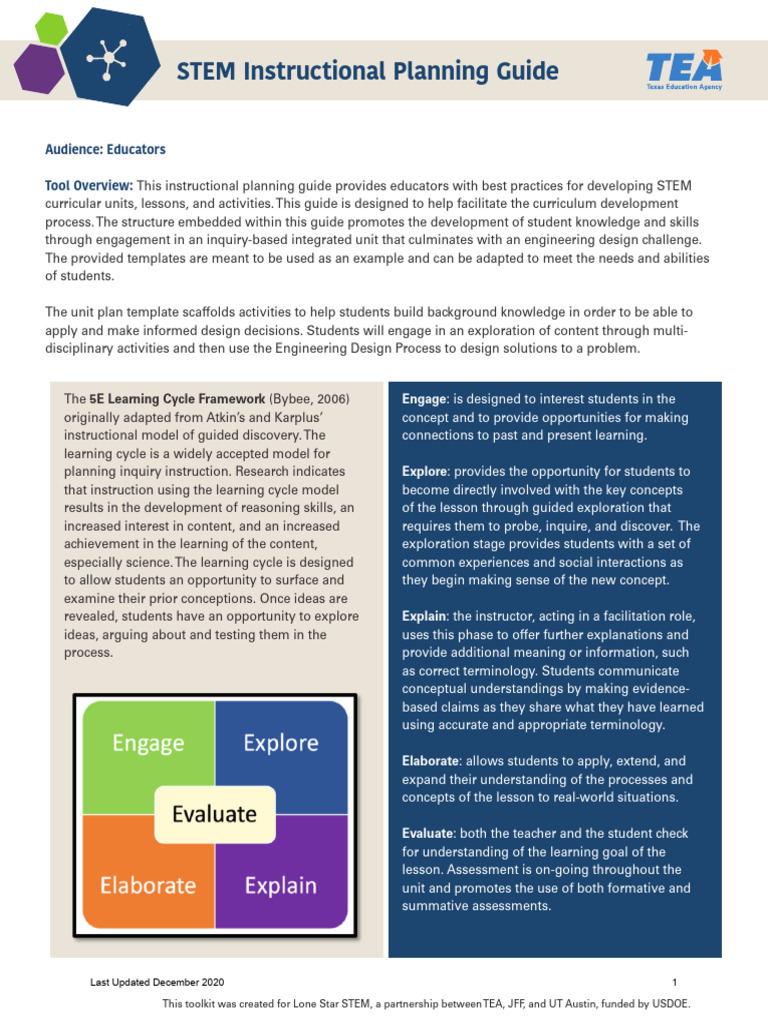 STEM Instructional Planning Guide

TEA
Texas Education Agency

Audience: Educators

Tool Overview: This instructional planning guide provides educators with best practices for developing STEM curricular units, lessons, and activities. This guide is designed to help facilitate the curriculum development process. The structure embedded within this guide promotes the development of student knowledge and skills through engagement in an inquiry-based integrated unit that culminates with an engineering design challenge. The provided templates are meant to be used as an example and can be adapted to meet the needs and abilities of students.

The unit plan template scaffolds activities to help students build background knowledge in order to be able to apply and make informed design decisions. Students will engage in an exploration of content through multi-disciplinary activities and then use the Engineering Design Process to design solutions to a problem.

The 5E Learning Cycle Framework (Bybee, 2006) originally adapted from Atkin's and Karplus' instructional model of guided discovery. The learning cycle is a widely accepted model for planning inquiry instruction. Research indicates that instruction using the learning cycle model results in the development of reasoning skills, an increased interest in content, and an increased achievement in the learning of the content, especially science. The learning cycle is designed to allow students an opportunity to surface and examine their prior conceptions. Once ideas are revealed, students have an opportunity to explore ideas, arguing about and testing them in the process.

Engage
Explore
Evaluate
Elaborate
Explain

Engage: is designed to interest students in the concept and to provide opportunities for making connections to past and present learning.

Explore: provides the opportunity for students to become directly involved with the key concepts of the lesson through guided exploration that requires them to probe, inquire, and discover. The exploration stage provides students with a set of common experiences and social interactions as they begin making sense of the new concept.

Explain: the instructor, acting in a facilitation role, uses this phase to offer further explanations and provide additional meaning or information, such as correct terminology. Students communicate conceptual understandings by making evidence-based claims as they share what they have learned using accurate and appropriate terminology.

Elaborate: allows students to apply, extend, and expand their understanding of the processes and concepts of the lesson to real-world situations.

Evaluate: both the teacher and the student check for understanding of the learning goal of the lesson. Assessment is on-going throughout the unit and promotes the use of both formative and summative assessments.

Last Updated December 2020
1

This toolkit was created for Lone Star STEM, a partnership between TEA, JFF, and UT Austin, funded by USDOE.